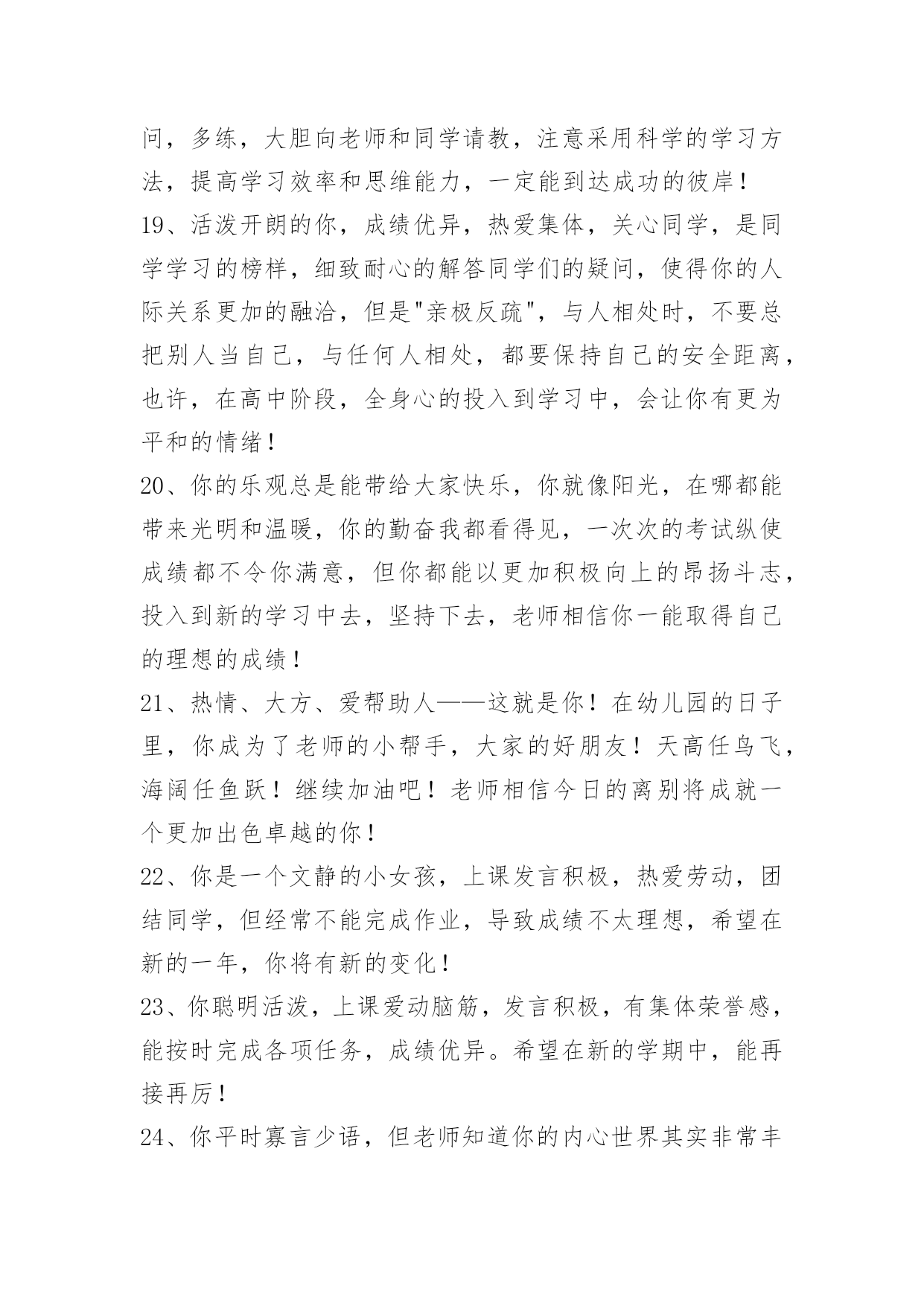 问，多练，大胆向老师和同学请教，注意采用科学的学习方法，提高学习效率和思维能力，一定能到达成功的彼岸！

19、活泼开朗的你，成绩优异，热爱集体，关心同学，是同学学习的榜样，细致耐心的解答同学们的疑问，使得你的人际关系更加的融洽，但是"亲极反疏"，与人相处时，不要总把别人当自己，与任何人相处，都要保持自己的安全距离，也许，在高中阶段，全身心的投入到学习中，会让你有更为平和的情绪！

20、你的乐观总是能带给大家快乐，你就像阳光，在哪都能带来光明和温暖，你的勤奋我都看得见，一次次的考试纵使成绩都不令你满意，但你都能以更加积极向上的昂扬斗志，投入到新的学习中去，坚持下去，老师相信你一能取得自己的理想的成绩！

21、热情、大方、爱帮助人——这就是你！在幼儿园的日子里，你成为了老师的小帮手，大家的好朋友！天高任鸟飞，海阔任鱼跃！继续加油吧！老师相信今日的离别将成就一个更加出色卓越的你！

22、你是一个文静的小女孩，上课发言积极，热爱劳动，团结同学，但经常不能完成作业，导致成绩不太理想，希望在新的一年，你将有新的变化！

23、你聪明活泼，上课爱动脑筋，发言积极，有集体荣誉感，能按时完成各项任务，成绩优异。希望在新的学期中，能再接再厉！

24、你平时寡言少语，但老师知道你的内心世界其实非常丰